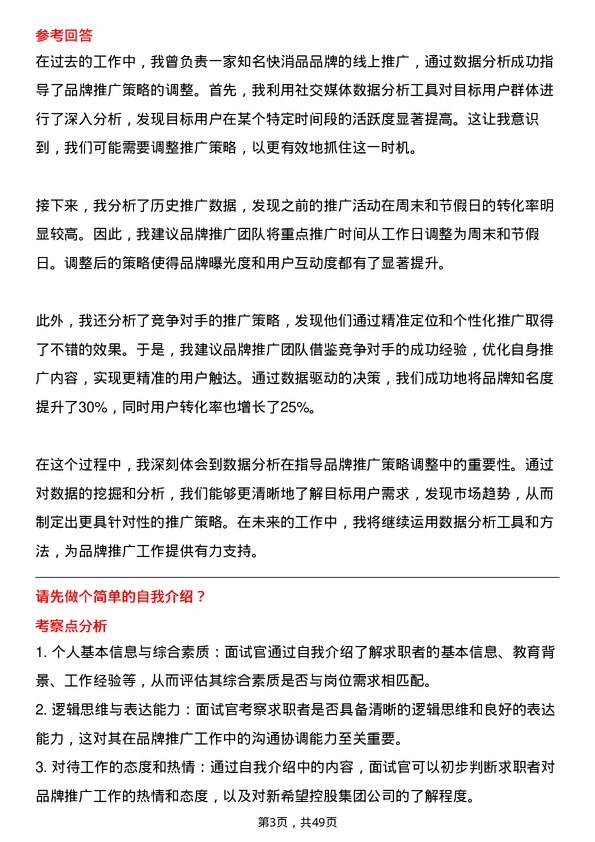 参考回答

在过去的工作中，我曾负责一家知名快消品品牌的线上推广，通过数据分析成功指导了品牌推广策略的调整。首先，我利用社交媒体数据分析工具对目标用户群体进行了深入分析，发现目标用户在某个特定时间段的活跃度显著提高。这让我意识到，我们可能需要调整推广策略，以更有效地抓住这一时机。

接下来，我分析了历史推广数据，发现之前的推广活动在周末和节假日的转化率明显较高。因此，我建议品牌推广团队将重点推广时间从工作日调整为周末和节假日。调整后的策略使得品牌曝光度和用户互动度都有了显著提升。

此外，我还分析了竞争对手的推广策略，发现他们通过精准定位和个性化推广取得了不错的效果。于是，我建议品牌推广团队借鉴竞争对手的成功经验，优化自身推广内容，实现更精准的用户触达。通过数据驱动的决策，我们成功地将品牌知名度提升了30%，同时用户转化率也增长了25%。

在这个过程中，我深刻体会到数据分析在指导品牌推广策略调整中的重要性。通过对数据的挖掘和分析，我们能够更清晰地了解目标用户需求，发现市场趋势，从而制定出更具针对性的推广策略。在未来的工作中，我将继续运用数据分析工具和方法，为品牌推广工作提供有力支持。

请先做个简单的自我介绍？

考察点分析

1. 个人基本信息与综合素质：面试官通过自我介绍了解求职者的基本信息、教育背景、工作经验等，从而评估其综合素质是否与岗位需求相匹配。

2. 逻辑思维与表达能力：面试官考察求职者是否具备清晰的逻辑思维和良好的表达能力，这对其在品牌推广工作中的沟通协调能力至关重要。

3. 对待工作的态度和热情：通过自我介绍中的内容，面试官可以初步判断求职者对品牌推广工作的热情和态度，以及对新希望控股集团公司的了解程度。

第3页，共49页